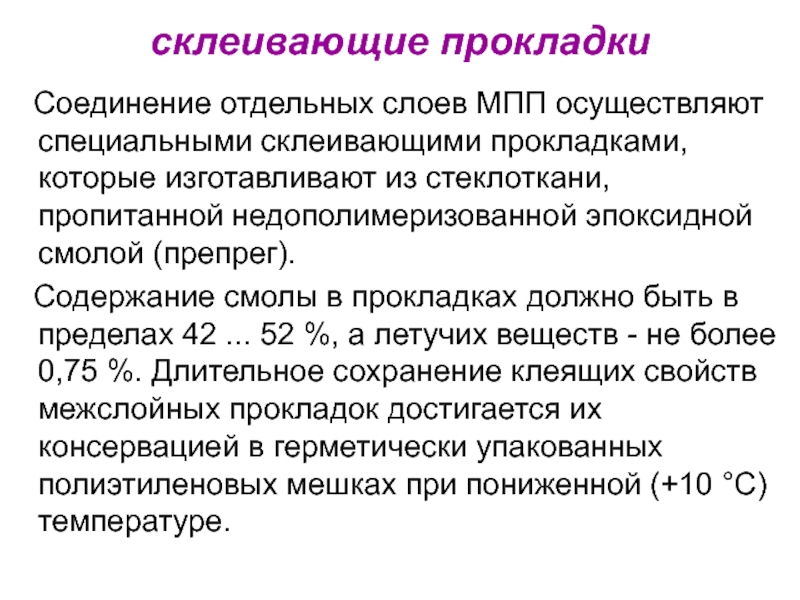 склеивающие прокладки

Соединение отдельных слоев МПП осуществляют специальными склеивающими прокладками, которые изготавливают из стеклоткани, пропитанной недополимеризованной эпоксидной смолой (препрег).

Содержание смолы в прокладках должно быть в пределах 42 ... 52 %, а летучих веществ - не более 0,75 %. Длительное сохранение клеящих свойств межслойных прокладок достигается их консервацией в герметически упакованных полиэтиленовых мешках при пониженной (+10 °С) температуре.